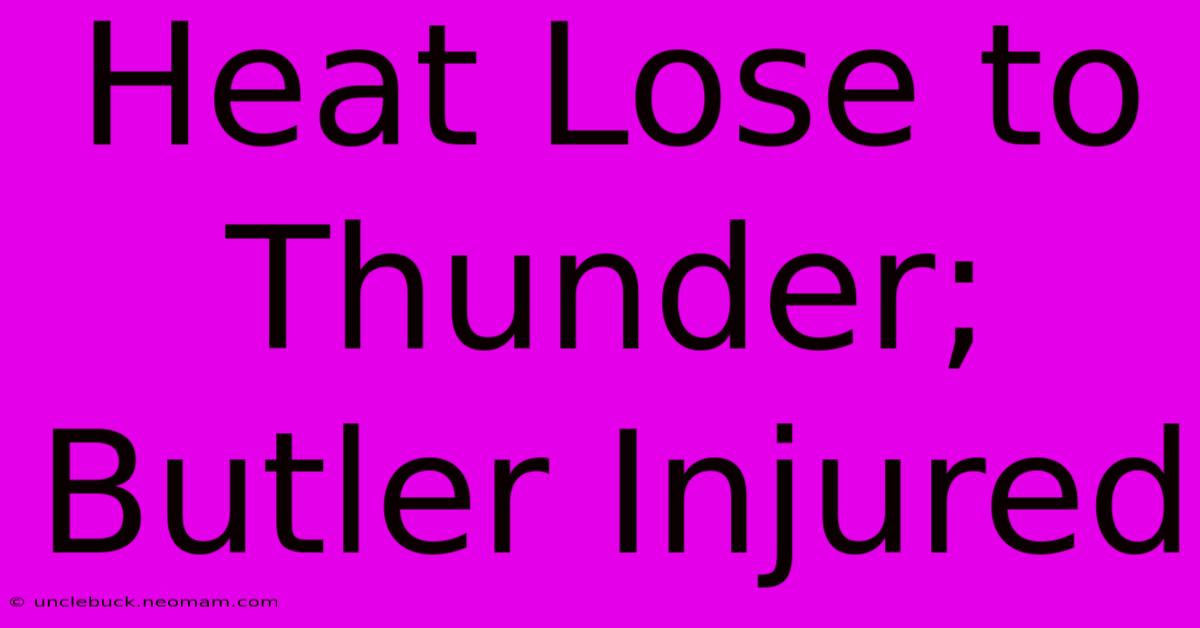 Heat Lose to Thunder; Butler Injured

© unclebuck.neomam.com